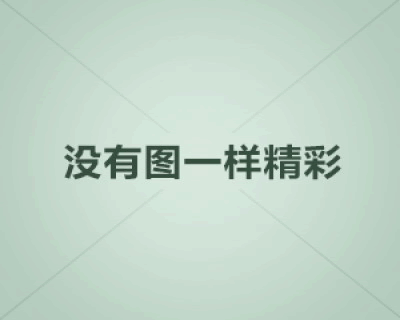 没有图一样精彩